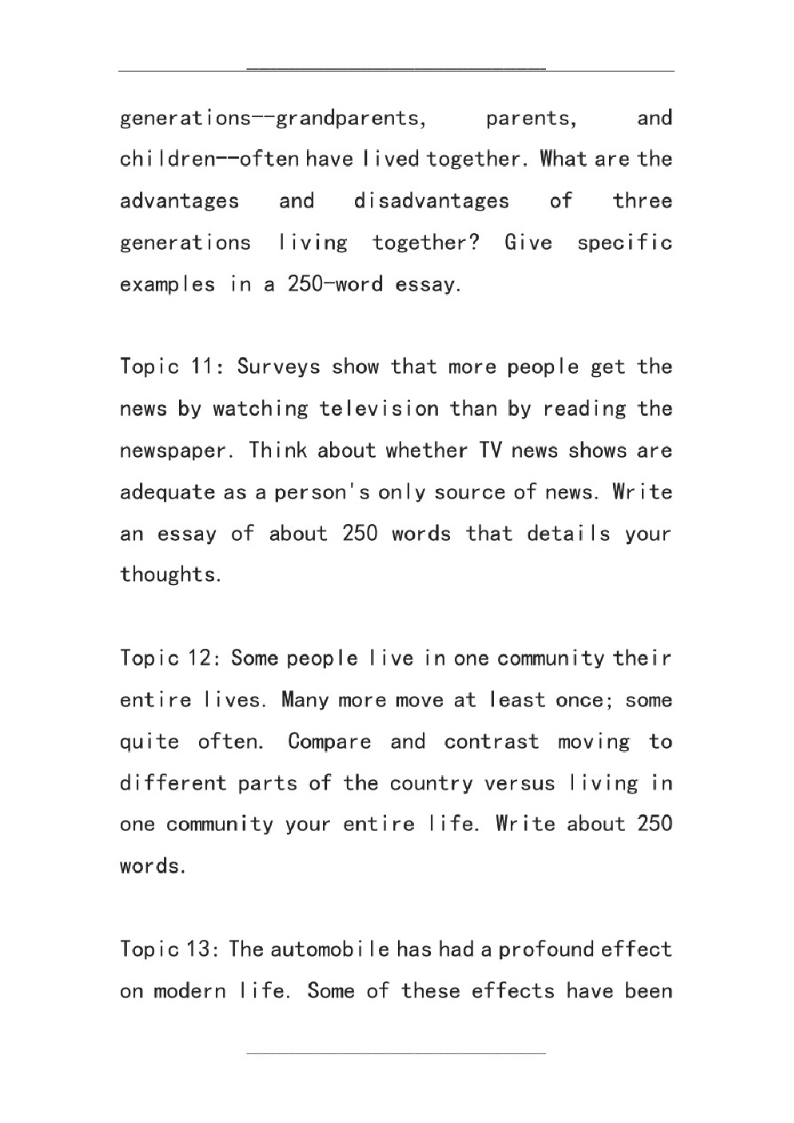 generations--grandparents, parents, and children--often have lived together. What are the advantages and disadvantages of three generations living together? Give specific examples in a 250-word essay.

Topic 11: Surveys show that more people get the news by watching television than by reading the newspaper. Think about whether TV news shows are adequate as a person's only source of news. Write an essay of about 250 words that details your thoughts.

Topic 12: Some people live in one community their entire lives. Many more move at least once; some quite often. Compare and contrast moving to different parts of the country versus living in one community your entire life. Write about 250 words.

Topic 13: The automobile has had a profound effect on modern life. Some of these effects have been